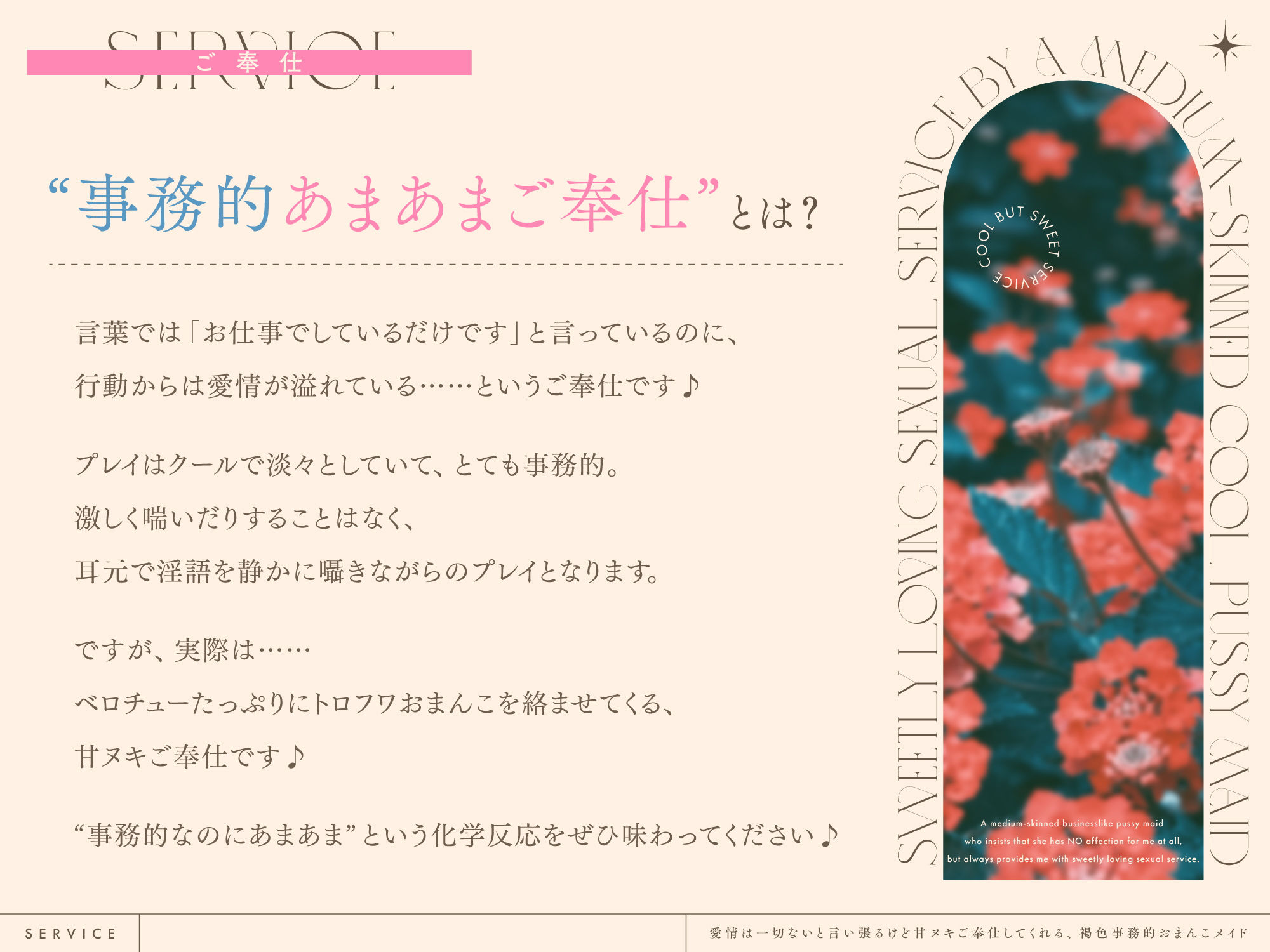 SERVICE
ご奉仕

“事務的あまあまご奉仕”とは？

言葉では「お仕事でしているだけです」と言っているのに、
行動からは愛情が溢れている……というご奉仕です♪

プレイはクールで淡々としていて、とても事務的。
激しく喘いだりすることはなく、
耳元で淫語を静かに囁きながらのプレイとなります。

ですが、実際は……
ベロチューたっぷりにトロフワおまんこを絡ませてくる、
甘ヌキご奉仕です♪

“事務的なのにあまあま”という化学反応をぜひ味わってください♪

SWEETLY LOVING SEXUAL SERVICE BY A MEDIUM-SKINNED COOL PUSSY MAID

COOL BUT SWEET SERVICE

A medium-skinned businesslike pussy maid
who insists that she has NO affection for me at all,
but always provides me with sweetly loving sexual service.

SERVICE

愛情は一切ないと言い張るけど甘ヌキご奉仕してくれる、褐色事務的おまんこメイド